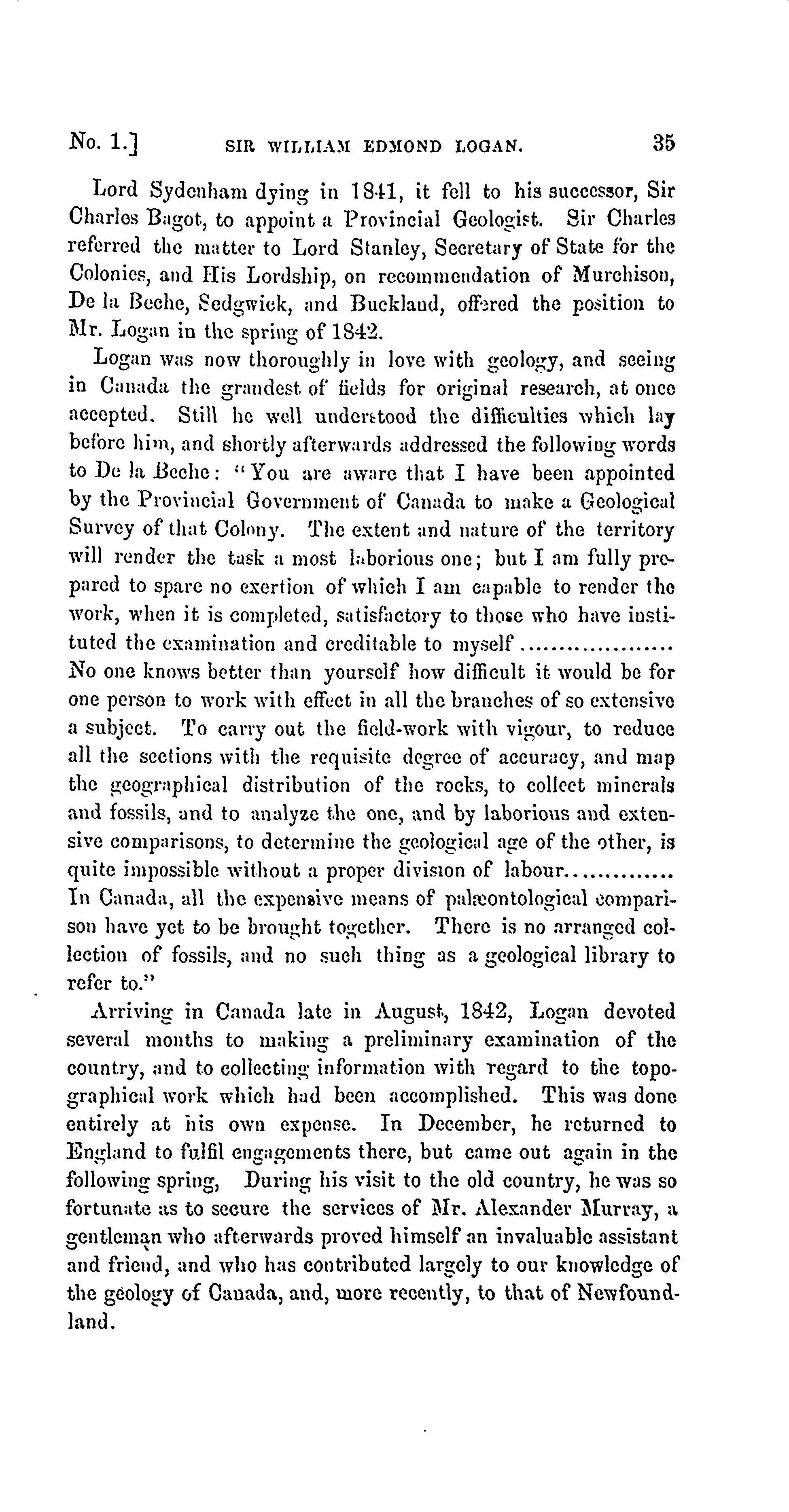 No. 1.] SIR WILLIAM EDMOND LOGAN. 35

Lord Sydenham dying in 1841, it fell to his successor, Sir Charles Bagot, to appoint a Provincial Geologist. Sir Charles referred the matter to Lord Stanley, Secretary of State for the Colonies, and His Lordship, on recommendation of Murchison, De la Beche, Sedgwick, and Buckland, offered the position to Mr. Logan in the spring of 1842.

Logan was now thoroughly in love with geology, and seeing in Canada the grandest of fields for original research, at once accepted. Still he well understood the difficulties which lay before him, and shortly afterwards addressed the following words to De la Beche: "You are aware that I have been appointed by the Provincial Government of Canada to make a Geological Survey of that Colony. The extent and nature of the territory will render the task a most laborious one; but I am fully prepared to spare no exertion of which I am capable to render the work, when it is completed, satisfactory to those who have instituted the examination and creditable to myself .................. No one knows better than yourself how difficult it would be for one person to work with effect in all the branches of so extensive a subject. To carry out the field-work with vigour, to reduce all the sections with the requisite degree of accuracy, and map the geographical distribution of the rocks, to collect minerals and fossils, and to analyze the one, and by laborious and extensive comparisons, to determine the geological age of the other, is quite impossible without a proper division of labour............. In Canada, all the expensive means of palæontological comparison have yet to be brought together. There is no arranged collection of fossils, and no such thing as a geological library to refer to."

Arriving in Canada late in August, 1842, Logan devoted several months to making a preliminary examination of the country, and to collecting information with regard to the topographical work which had been accomplished. This was done entirely at his own expense. In December, he returned to England to fulfil engagements there, but came out again in the following spring, During his visit to the old country, he was so fortunate as to secure the services of Mr. Alexander Murray, a gentleman who afterwards proved himself an invaluable assistant and friend, and who has contributed largely to our knowledge of the geology of Canada, and, more recently, to that of Newfoundland.